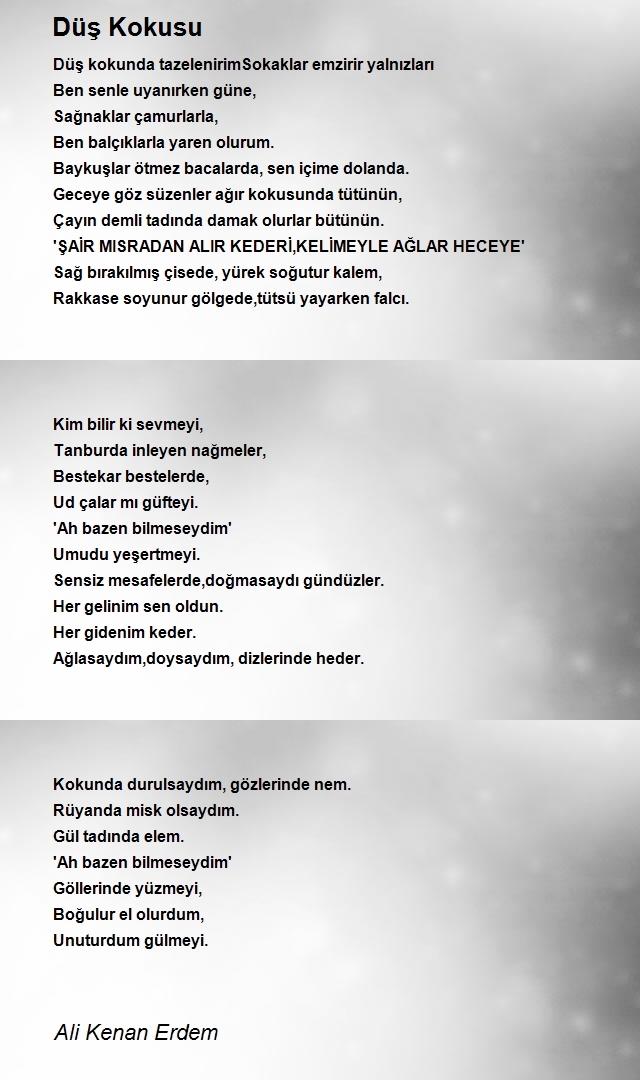 Düş Kokusu

Düş kokunda tazelenirimSokaklar emzirir yalnızları
Ben senle uyanırken güne,
Sağnaklar çamurlarla,
Ben balçıklarla yaren olurum.
Baykuşlar ötmez bacalarda, sen içime dolanda.
Geceye göz süzenler ağır kokusunda tütünün,
Çayın demli tadında damak olurlar bütünün.
'ŞAİR MISRADAN ALIR KEDERİ,KELİMEYLE AĞLAR HECEYE'
Sağ bırakılmış çisede, yürek soğutur kalem,
Rakkase soyunur gölgede,tütsü yayarken falcı.

Kim bilir ki sevmeyi,
Tanburda inleyen nağmeler,
Bestekar bestelerde,
Ud çalar mı güfteyi.
'Ah bazen bilmeseydim'
Umudu yeşertmeyi.
Sensiz mesafelerde,doğmasaydı gündüzler.
Her gelinim sen oldun.
Her gidenim keder.
Ağlasaydım,doysaydım, dizlerinde heder.

Kokunda durulsaydım, gözlerinde nem.
Rüyanda misk olsaydım.
Gül tadında elem.
'Ah bazen bilmeseydim'
Göllerinde yüzmeyi,
Boğulur el olurdum,
Unuturdum gülmeyi.

Ali Kenan Erdem